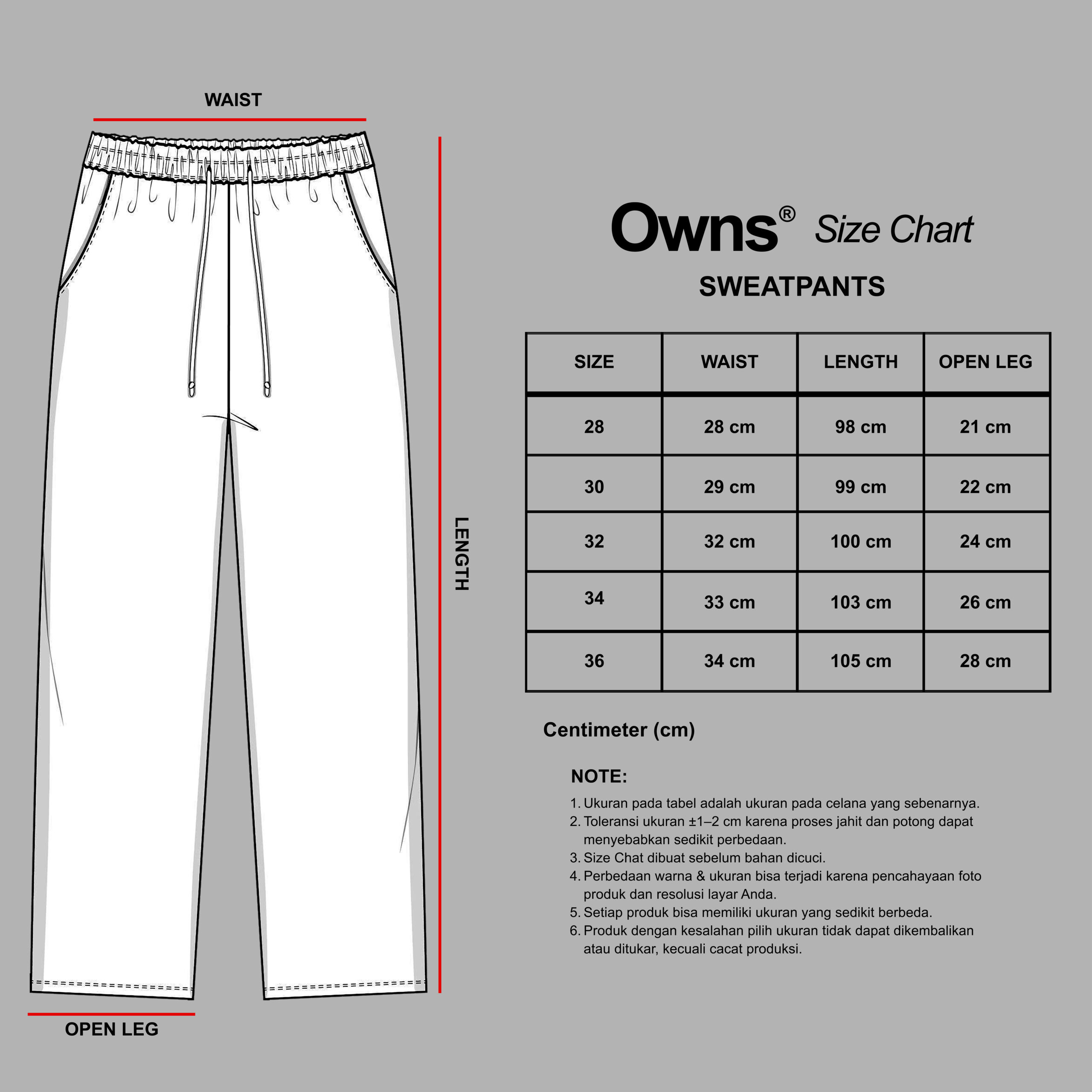 WAIST

LENGTH

OPEN LEG

Owns® Size Chart

SWEATPANTS

| SIZE | WAIST | LENGTH | OPEN LEG |
|---|---|---|---|
| 28 | 28 cm | 98 cm | 21 cm |
| 30 | 29 cm | 99 cm | 22 cm |
| 32 | 32 cm | 100 cm | 24 cm |
| 34 | 33 cm | 103 cm | 26 cm |
| 36 | 34 cm | 105 cm | 28 cm |

Centimeter (cm)

NOTE:

1. Ukuran pada tabel adalah ukuran pada celana yang sebenarnya.
2. Toleransi ukuran ±1–2 cm karena proses jahit dan potong dapat menyebabkan sedikit perbedaan.
3. Size Chat dibuat sebelum bahan dicuci.
4. Perbedaan warna & ukuran bisa terjadi karena pencahayaan foto produk dan resolusi layar Anda.
5. Setiap produk bisa memiliki ukuran yang sedikit berbeda.
6. Produk dengan kesalahan pilih ukuran tidak dapat dikembalikan atau ditukar, kecuali cacat produksi.